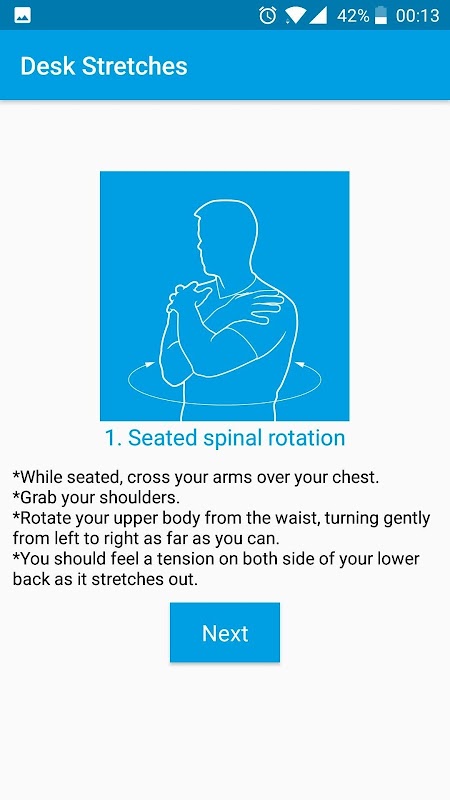 42% 00:13

Desk Stretches

1. Seated spinal rotation

*While seated, cross your arms over your chest.
*Grab your shoulders.
*Rotate your upper body from the waist, turning gently from left to right as far as you can.
*You should feel a tension on both side of your lower back as it stretches out.

Next